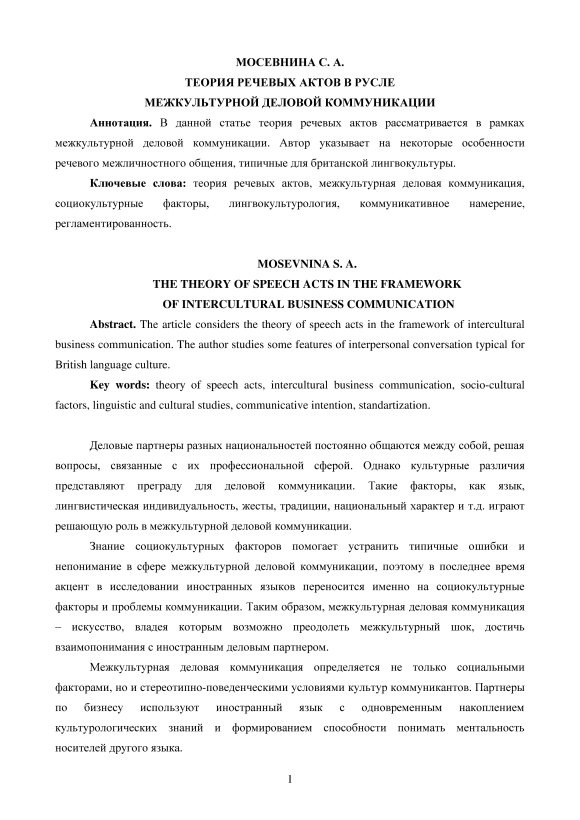 МОСЕВНИНА С. А.
ТЕОРИЯ РЕЧЕВЫХ АКТОВ В РУСЛЕ
МЕЖКУЛЬТУРНОЙ ДЕЛОВОЙ КОММУНИКАЦИИ

**Аннотация.** В данной статье теория речевых актов рассматривается в рамках межкультурной деловой коммуникации. Автор указывает на некоторые особенности речевого межличностного общения, типичные для британской лингвокультуры.

**Ключевые слова:** теория речевых актов, межкультурная деловая коммуникация, социокультурные факторы, лингвокультурология, коммуникативное намерение, регламентированность.

MOSEVNINA S. A.
THE THEORY OF SPEECH ACTS IN THE FRAMEWORK
OF INTERCULTURAL BUSINESS COMMUNICATION

**Abstract.** The article considers the theory of speech acts in the framework of intercultural business communication. The author studies some features of interpersonal conversation typical for British language culture.

**Key words:** theory of speech acts, intercultural business communication, socio-cultural factors, linguistic and cultural studies, communicative intention, standartization.

Деловые партнеры разных национальностей постоянно общаются между собой, решая вопросы, связанные с их профессиональной сферой. Однако культурные различия представляют преграду для деловой коммуникации. Такие факторы, как язык, лингвистическая индивидуальность, жесты, традиции, национальный характер и т.д. играют решающую роль в межкультурной деловой коммуникации.

Знание социокультурных факторов помогает устранить типичные ошибки и непонимание в сфере межкультурной деловой коммуникации, поэтому в последнее время акцент в исследовании иностранных языков переносится именно на социокультурные факторы и проблемы коммуникации. Таким образом, межкультурная деловая коммуникация – искусство, владея которым возможно преодолеть межкультурный шок, достичь взаимопонимания с иностранным деловым партнером.

Межкультурная деловая коммуникация определяется не только социальными факторами, но и стереотипно-поведенческими условиями культур коммуникантов. Партнеры по бизнесу используют иностранный язык с одновременным накоплением культурологических знаний и формированием способности понимать ментальность носителей другого языка.

1